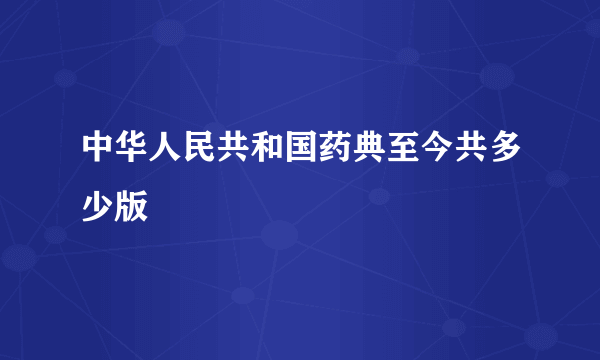 中华人民共和国药典至今共多少版